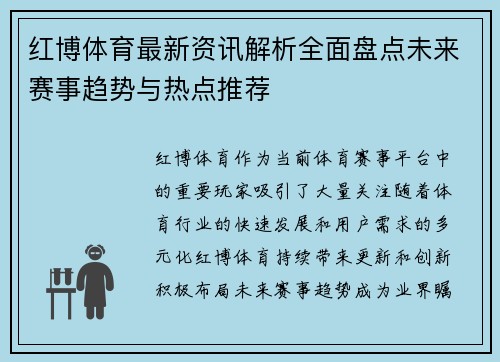 红博体育最新资讯解析全面盘点未来赛事趋势与热点推荐

红博体育作为当前体育赛事平台中的重要玩家吸引了大量关注随着体育行业的快速发展和用户需求的多元化红博体育持续带来更新和创新积极布局未来赛事趋势成为业界瞩